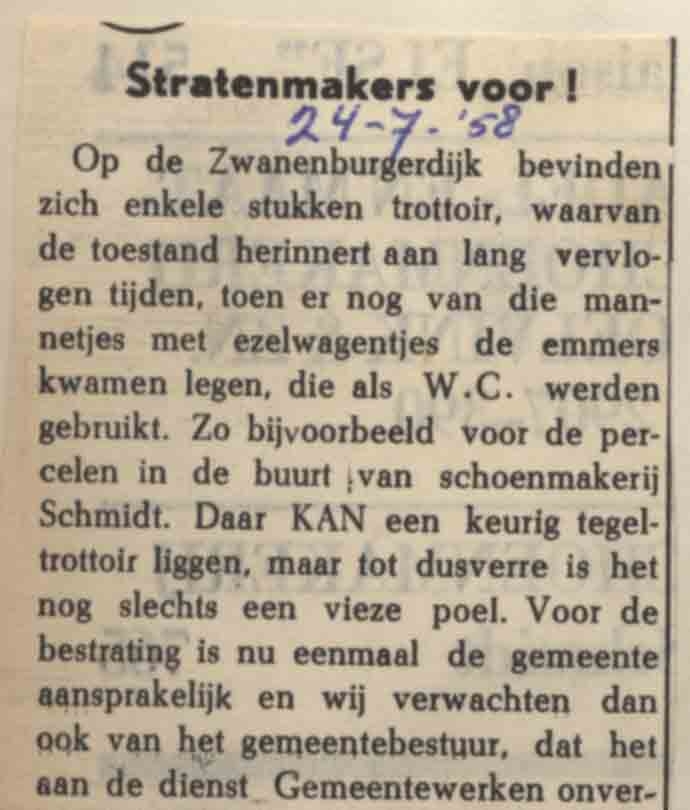 Stratenmakers voor!

24-7-'58

Op de Zwanenburgerdijk bevinden zich enkele stukken trottoir, waarvan de toestand herinnert aan lang vervlogen tijden, toen er nog van die mannetjes met ezelwagentjes de emmers kwamen legen, die als W.C. werden gebruikt. Zo bijvoorbeeld voor de percelen in de buurt van schoenmakerij Schmidt. Daar KAN een keurig tegeltrottoir liggen, maar tot dusverre is het nog slechts een vieze poel. Voor de bestrating is nu eenmaal de gemeente aansprakelijk en wij verwachten dan ook van het gemeentebestuur, dat het aan de dienst Gemeentewerken onver-